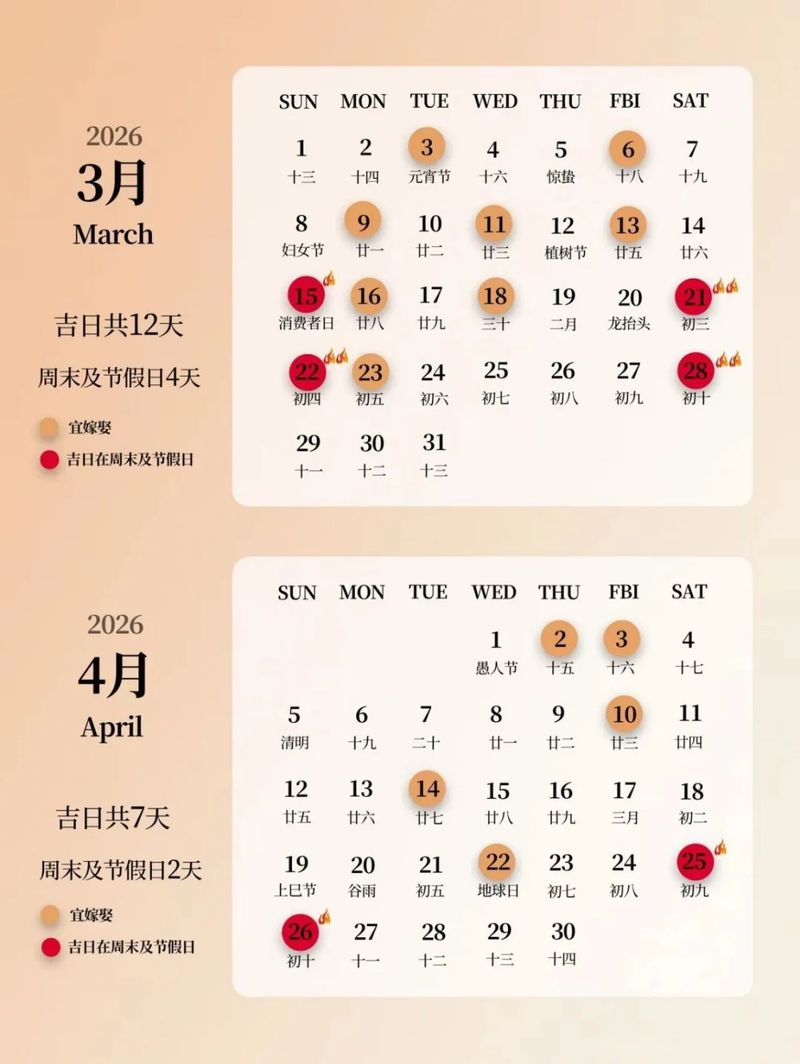 2026
3月
March

吉日共12天

周末及节假日4天

宜嫁娶
吉日在周末及节假日

| SUN | MON | TUE | WED | THU | FBI | SAT |
|---|---|---|---|---|---|---|
| 1 十三 | 2 十四 | 3 元宵节 | 4 十六 | 5 惊蛰 | 6 十八 | 7 十九 |
| 8 妇女节 | 9 廿一 | 10 廿二 | 11 廿三 | 12 植树节 | 13 廿五 | 14 廿六 |
| 15 消费者日 | 16 廿八 | 17 廿九 | 18 三十 | 19 二月 | 20 龙抬头 | 21 初三 |
| 22 初四 | 23 初五 | 24 初六 | 25 初七 | 26 初八 | 27 初九 | 28 初十 |
| 29 十一 | 30 十二 | 31 十三 | | | | |

2026
4月
April

吉日共7天

周末及节假日2天

宜嫁娶
吉日在周末及节假日

| SUN | MON | TUE | WED | THU | FBI | SAT |
|---|---|---|---|---|---|---|
| | | | 1 愚人节 | 2 十五 | 3 十六 | 4 十七 |
| 5 清明 | 6 十九 | 7 二十 | 8 廿一 | 9 廿二 | 10 廿三 | 11 廿四 |
| 12 廿五 | 13 廿六 | 14 廿七 | 15 廿八 | 16 廿九 | 17 三月 | 18 初二 |
| 19 上巳节 | 20 谷雨 | 21 初五 | 22 地球日 | 23 初七 | 24 初八 | 25 初九 |
| 26 初十 | 27 十一 | 28 十二 | 29 十三 | 30 十四 | | |